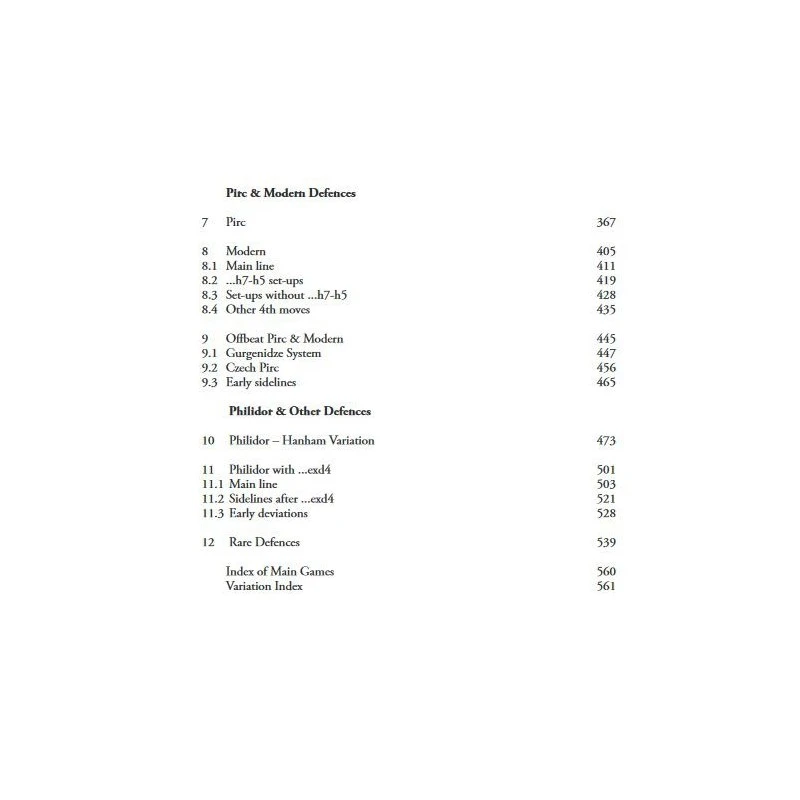 Pirc & Modern Defences

7 Pirc 367

8 Modern 405
8.1 Main line 411
8.2 ...h7-h5 set-ups 419
8.3 Set-ups without ...h7-h5 428
8.4 Other 4th moves 435

9 Offbeat Pirc & Modern 445
9.1 Gurgenidze System 447
9.2 Czech Pirc 456
9.3 Early sidelines 465

Philidor & Other Defences

10 Philidor – Hanham Variation 473

11 Philidor with ...exd4 501
11.1 Main line 503
11.2 Sidelines after ...exd4 521
11.3 Early deviations 528

12 Rare Defences 539

Index of Main Games 560
Variation Index 561